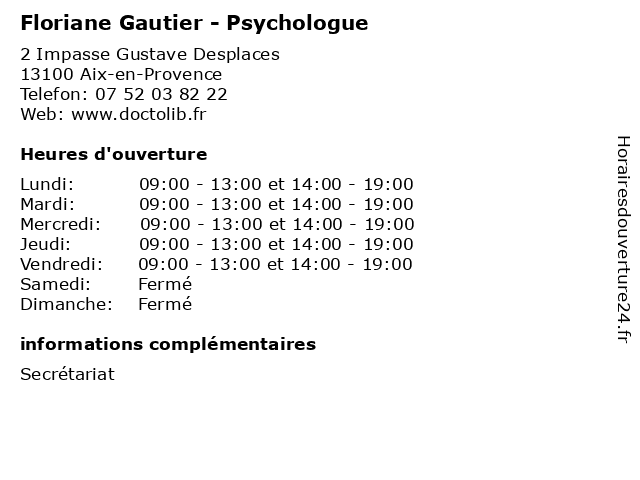 Floriane Gautier - Psychologue

2 Impasse Gustave Desplaces
13100 Aix-en-Provence
Telefon: 07 52 03 82 22
Web: www.doctolib.fr

Heures d'ouverture

Lundi: 09:00 - 13:00 et 14:00 - 19:00
Mardi: 09:00 - 13:00 et 14:00 - 19:00
Mercredi: 09:00 - 13:00 et 14:00 - 19:00
Jeudi: 09:00 - 13:00 et 14:00 - 19:00
Vendredi: 09:00 - 13:00 et 14:00 - 19:00
Samedi: Fermé
Dimanche: Fermé

informations complémentaires

Secrétariat

Horairesdouverture24.fr